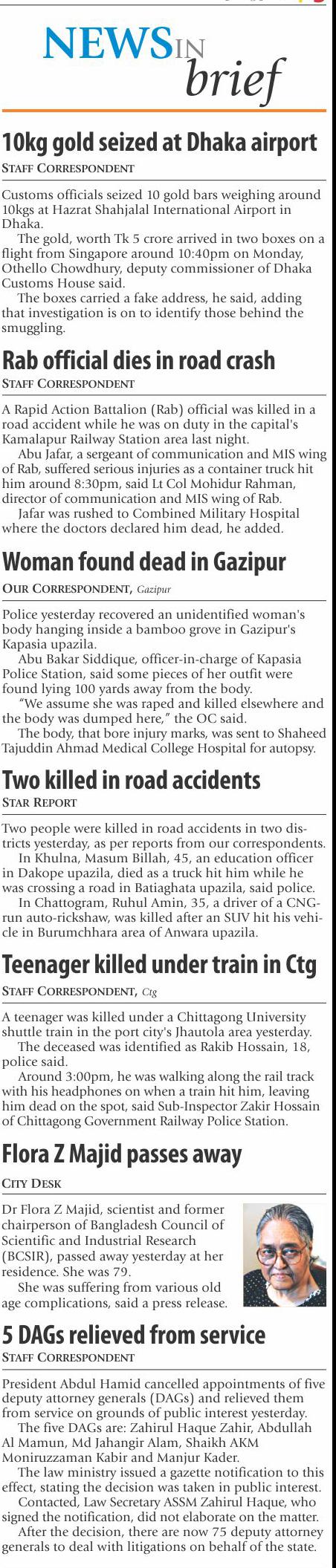 NEWS IN brief

10kg gold seized at Dhaka airport

STAFF CORRESPONDENT

Customs officials seized 10 gold bars weighing around 10kgs at Hazrat Shahjalal International Airport in Dhaka.

The gold, worth Tk 5 crore arrived in two boxes on a flight from Singapore around 10:40pm on Monday, Othello Chowdhury, deputy commissioner of Dhaka Customs House said.

The boxes carried a fake address, he said, adding that investigation is on to identify those behind the smuggling.

Rab official dies in road crash

STAFF CORRESPONDENT

A Rapid Action Battalion (Rab) official was killed in a road accident while he was on duty in the capital's Kamalapur Railway Station area last night.

Abu Jafar, a sergeant of communication and MIS wing of Rab, suffered serious injuries as a container truck hit him around 8:30pm, said Lt Col Mohidur Rahman, director of communication and MIS wing of Rab.

Jafar was rushed to Combined Military Hospital where the doctors declared him dead, he added.

Woman found dead in Gazipur

OUR CORRESPONDENT, Gazipur

Police yesterday recovered an unidentified woman's body hanging inside a bamboo grove in Gazipur's Kapasia upazila.

Abu Bakar Siddique, officer-in-charge of Kapasia Police Station, said some pieces of her outfit were found lying 100 yards away from the body.

"We assume she was raped and killed elsewhere and the body was dumped here," the OC said.

The body, that bore injury marks, was sent to Shaheed Tajuddin Ahmad Medical College Hospital for autopsy.

Two killed in road accidents

STAR REPORT

Two people were killed in road accidents in two districts yesterday, as per reports from our correspondents.

In Khulna, Masum Billah, 45, an education officer in Dakope upazila, died as a truck hit him while he was crossing a road in Batiaghata upazila, said police.

In Chattogram, Ruhul Amin, 35, a driver of a CNG-run auto-rickshaw, was killed after an SUV hit his vehicle in Burumchhara area of Anwara upazila.

Teenager killed under train in Ctg

STAFF CORRESPONDENT, Ctg

A teenager was killed under a Chittagong University shuttle train in the port city's Jhautola area yesterday.

The deceased was identified as Rakib Hossain, 18, police said.

Around 3:00pm, he was walking along the rail track with his headphones on when a train hit him, leaving him dead on the spot, said Sub-Inspector Zakir Hossain of Chittagong Government Railway Police Station.

Flora Z Majid passes away

CITY DESK

Dr Flora Z Majid, scientist and former chairperson of Bangladesh Council of Scientific and Industrial Research (BCSIR), passed away yesterday at her residence. She was 79.

She was suffering from various old age complications, said a press release.

5 DAGs relieved from service

STAFF CORRESPONDENT

President Abdul Hamid cancelled appointments of five deputy attorney generals (DAGs) and relieved them from service on grounds of public interest yesterday.

The five DAGs are: Zahirul Haque Zahir, Abdullah Al Mamun, Md Jahangir Alam, Shaikh AKM Moniruzzaman Kabir and Manjur Kader.

The law ministry issued a gazette notification to this effect, stating the decision was taken in public interest.

Contacted, Law Secretary ASSM Zahirul Haque, who signed the notification, did not elaborate on the matter.

After the decision, there are now 75 deputy attorney generals to deal with litigations on behalf of the state.